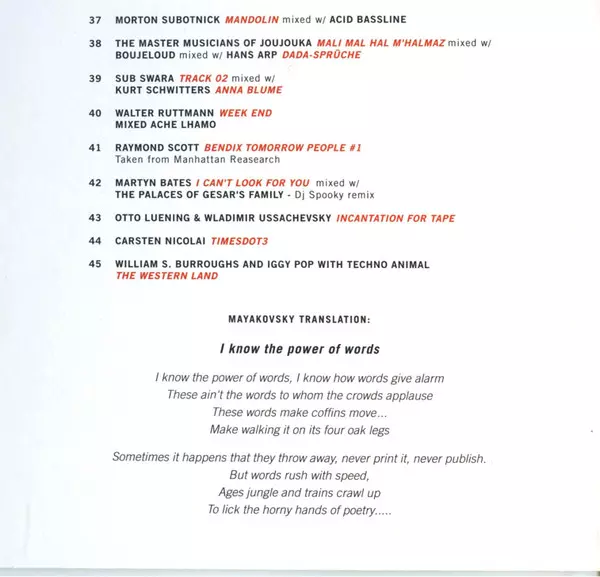 37 MORTON SUBOTNICK MANDOLIN mixed w/ ACID BASSLINE

38 THE MASTER MUSICIANS OF JOUJOUKA MALI MAL HAL M'HALMAZ mixed w/ BOUJELOUD mixed w/ HANS ARP DADA-SPRÜCHE

39 SUB SWARA TRACK 02 mixed w/ KURT SCHWITTERS ANNA BLUME

40 WALTER RUTTMANN WEEK END MIXED ACHE LHAMO

41 RAYMOND SCOTT BENDIX TOMORROW PEOPLE #1 Taken from Manhattan Reasearch

42 MARTYN BATES I CAN'T LOOK FOR YOU mixed w/ THE PALACES OF GESAR'S FAMILY - Dj Spooky remix

43 OTTO LUENING & WLADIMIR USSACHEVSKY INCANTATION FOR TAPE

44 CARSTEN NICOLAI TIMESDOT3

45 WILLIAM S. BURROUGHS AND IGGY POP WITH TECHNO ANIMAL THE WESTERN LAND

MAYAKOVSKY TRANSLATION:

I know the power of words

I know the power of words, I know how words give alarm
These ain't the words to whom the crowds applause
These words make coffins move...
Make walking it on its four oak legs

Sometimes it happens that they throw away, never print it, never publish.
But words rush with speed,
Ages jungle and trains crawl up
To lick the horny hands of poetry.....